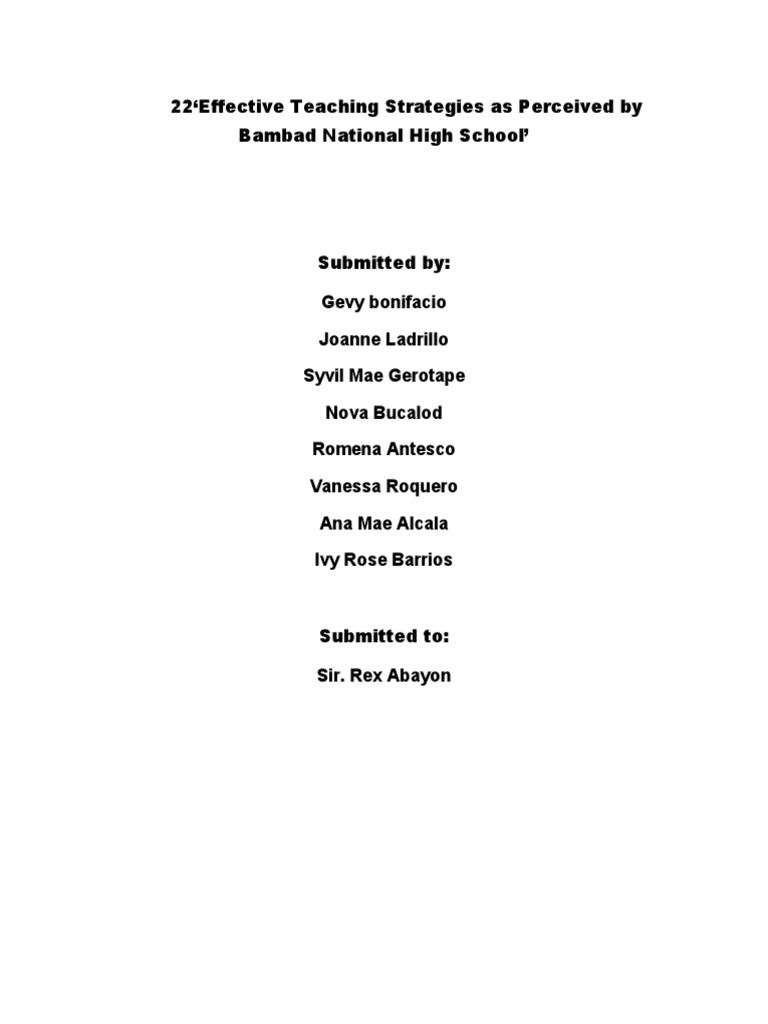 22‘Effective Teaching Strategies as Perceived by Bambad National High School’

Submitted by:

Gevy bonifacio

Joanne Ladrillo

Syvil Mae Gerotape

Nova Bucalod

Romena Antesco

Vanessa Roquero

Ana Mae Alcala

Ivy Rose Barrios

Submitted to:

Sir. Rex Abayon